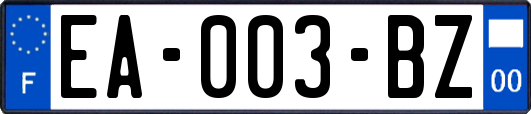 F

EA-003-BZ

00